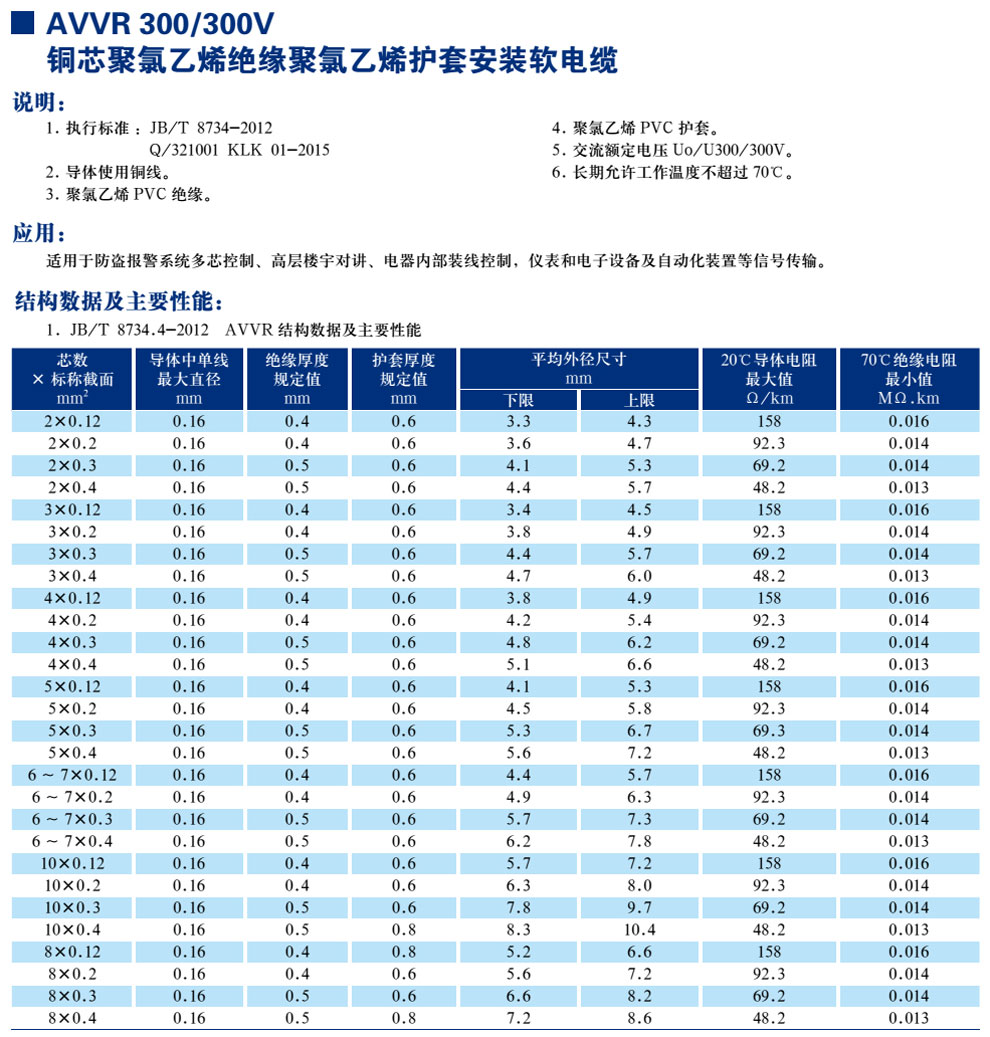 AVVR 300/300V
铜芯聚氯乙烯绝缘聚氯乙烯护套安装软电缆

说明：
1. 执行标准：JB/T 8734-2012
Q/321001 KLK 01-2015
2. 导体使用铜线。
3. 聚氯乙烯 PVC 绝缘。
4. 聚氯乙烯 PVC 护套。
5. 交流额定电压 Uo/U300/300V。
6. 长期允许工作温度不超过 70℃。

应用：
适用于防盗报警系统多芯控制、高层楼宇对讲、电器内部装线控制，仪表和电子设备及自动化装置等信号传输。

结构数据及主要性能：
1. JB/T 8734.4-2012 AVVR 结构数据及主要性能

| 芯数 × 标称截面 $mm^2$ | 导体中单线最大直径 mm | 绝缘厚度规定值 mm | 护套厚度规定值 mm | 平均外径尺寸 mm 下限 | 平均外径尺寸 mm 上限 | 20℃导体电阻最大值 Ω/km | 70℃绝缘电阻最小值 MΩ.km |
|---|---|---|---|---|---|---|---|
| 2×0.12 | 0.16 | 0.4 | 0.6 | 3.3 | 4.3 | 158 | 0.016 |
| 2×0.2 | 0.16 | 0.4 | 0.6 | 3.6 | 4.7 | 92.3 | 0.014 |
| 2×0.3 | 0.16 | 0.5 | 0.6 | 4.1 | 5.3 | 69.2 | 0.014 |
| 2×0.4 | 0.16 | 0.5 | 0.6 | 4.4 | 5.7 | 48.2 | 0.013 |
| 3×0.12 | 0.16 | 0.4 | 0.6 | 3.4 | 4.5 | 158 | 0.016 |
| 3×0.2 | 0.16 | 0.4 | 0.6 | 3.8 | 4.9 | 92.3 | 0.014 |
| 3×0.3 | 0.16 | 0.5 | 0.6 | 4.4 | 5.7 | 69.2 | 0.014 |
| 3×0.4 | 0.16 | 0.5 | 0.6 | 4.7 | 6.0 | 48.2 | 0.013 |
| 4×0.12 | 0.16 | 0.4 | 0.6 | 3.8 | 4.9 | 158 | 0.016 |
| 4×0.2 | 0.16 | 0.4 | 0.6 | 4.2 | 5.4 | 92.3 | 0.014 |
| 4×0.3 | 0.16 | 0.5 | 0.6 | 4.8 | 6.2 | 69.2 | 0.014 |
| 4×0.4 | 0.16 | 0.5 | 0.6 | 5.1 | 6.6 | 48.2 | 0.013 |
| 5×0.12 | 0.16 | 0.4 | 0.6 | 4.1 | 5.3 | 158 | 0.016 |
| 5×0.2 | 0.16 | 0.4 | 0.6 | 4.5 | 5.8 | 92.3 | 0.014 |
| 5×0.3 | 0.16 | 0.5 | 0.6 | 5.3 | 6.7 | 69.3 | 0.014 |
| 5×0.4 | 0.16 | 0.5 | 0.6 | 5.6 | 7.2 | 48.2 | 0.013 |
| 6 ~ 7×0.12 | 0.16 | 0.4 | 0.6 | 4.4 | 5.7 | 158 | 0.016 |
| 6 ~ 7×0.2 | 0.16 | 0.4 | 0.6 | 4.9 | 6.3 | 92.3 | 0.014 |
| 6 ~ 7×0.3 | 0.16 | 0.5 | 0.6 | 5.7 | 7.3 | 69.2 | 0.014 |
| 6 ~ 7×0.4 | 0.16 | 0.5 | 0.6 | 6.2 | 7.8 | 48.2 | 0.013 |
| 10×0.12 | 0.16 | 0.4 | 0.6 | 5.7 | 7.2 | 158 | 0.016 |
| 10×0.2 | 0.16 | 0.4 | 0.6 | 6.3 | 8.0 | 92.3 | 0.014 |
| 10×0.3 | 0.16 | 0.5 | 0.6 | 7.8 | 9.7 | 69.2 | 0.014 |
| 10×0.4 | 0.16 | 0.5 | 0.8 | 8.3 | 10.4 | 48.2 | 0.013 |
| 8×0.12 | 0.16 | 0.4 | 0.8 | 5.2 | 6.6 | 158 | 0.016 |
| 8×0.2 | 0.16 | 0.4 | 0.6 | 5.6 | 7.2 | 92.3 | 0.014 |
| 8×0.3 | 0.16 | 0.5 | 0.6 | 6.6 | 8.2 | 69.2 | 0.014 |
| 8×0.4 | 0.16 | 0.5 | 0.8 | 7.2 | 8.6 | 48.2 | 0.013 |